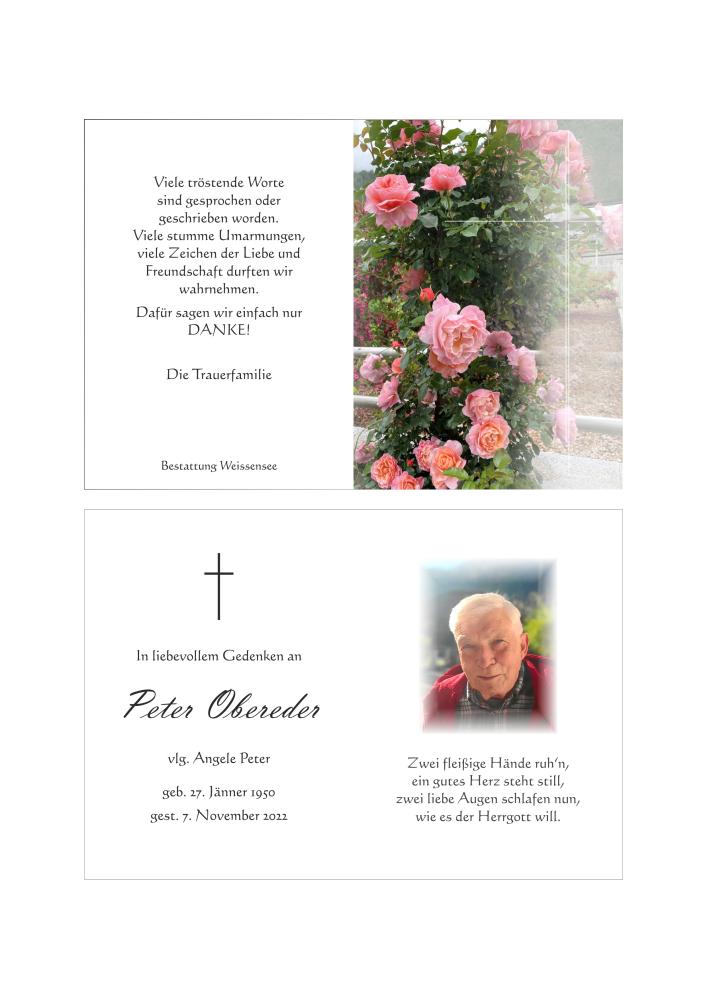 Viele tröstende Worte sind gesprochen oder geschrieben worden. Viele stumme Umarmungen, viele Zeichen der Liebe und Freundschaft durften wir wahrnehmen.

Dafür sagen wir einfach nur DANKE!

Die Trauerfamilie

Bestattung Weissensee

In liebevollem Gedenken an

Peter Obereder

vlg. Angele Peter

geb. 27. Jänner 1950
gest. 7. November 2022

Zwei fleißige Hände ruh'n,
ein gutes Herz steht still,
zwei liebe Augen schlafen nun,
wie es der Herrgott will.